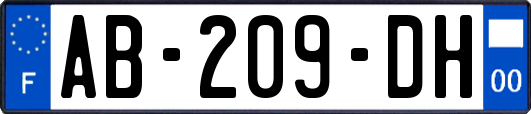 F

AB-209-DH

00